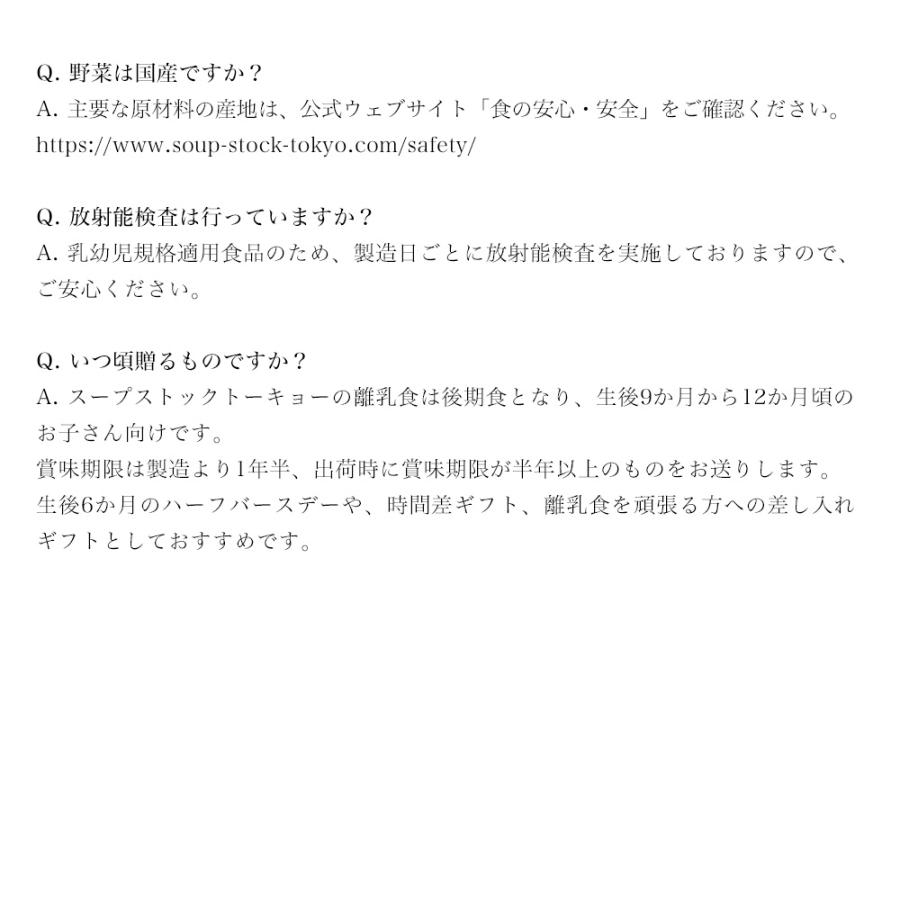 Q. 野菜は国産ですか？
A. 主要な原材料の産地は、公式ウェブサイト「食の安心・安全」をご確認ください。
https://www.soup-stock-tokyo.com/safety/

Q. 放射能検査は行っていますか？
A. 乳幼児規格適用食品のため、製造日ごとに放射能検査を実施しておりますので、ご安心ください。

Q. いつ頃贈るものですか？
A. スープストックトーキョーの離乳食は後期食となり、生後9か月から12か月頃のお子さん向けです。
賞味期限は製造より1年半、出荷時に賞味期限が半年以上のものをお送りします。
生後6か月のハーフバースデーや、時間差ギフト、離乳食を頑張る方への差し入れギフトとしておすすめです。